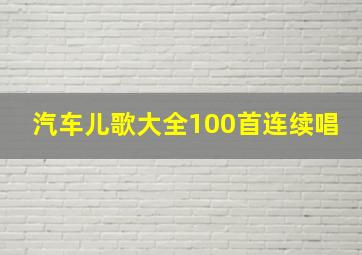 汽车儿歌大全100首连续唱